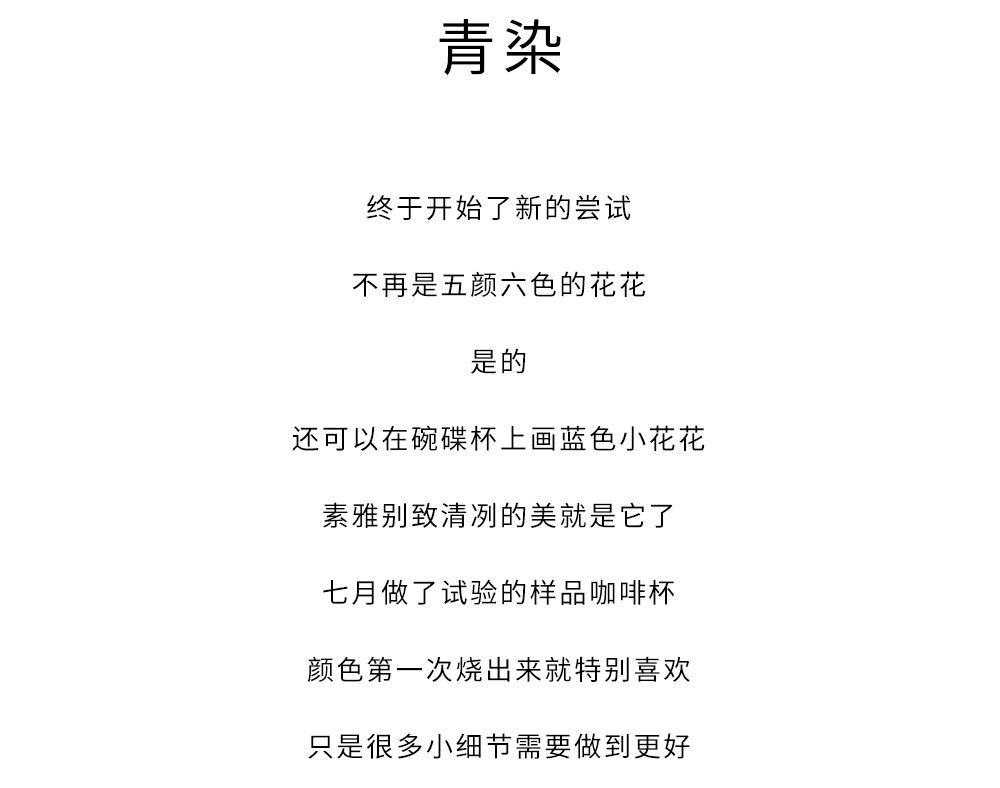 青染

终于开始了新的尝试

不再是五颜六色的花花

是的

还可以在碗碟杯上画蓝色小花花

素雅别致清冽的美就是它了

七月做了试验的样品咖啡杯

颜色第一次烧出来就特别喜欢

只是很多小细节需要做到更好